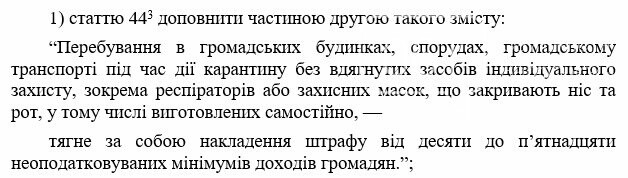 1) статтю $44^3$ доповнити частиною другою такого змісту:

“Перебування в громадських будинках, спорудах, громадському транспорті під час дії карантину без вдягнутих засобів індивідуального захисту, зокрема респіраторів або захисних масок, що закривають ніс та рот, у тому числі виготовлених самостійно, —

тягне за собою накладення штрафу від десяти до п’ятнадцяти неоподатковуваних мінімумів доходів громадян.”;